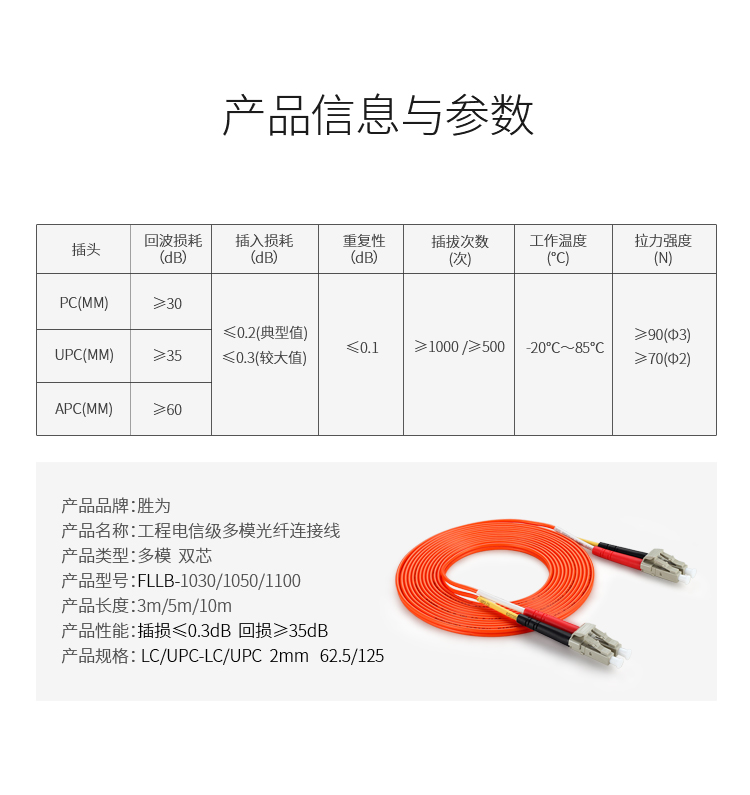 产品信息与参数

| 插头 | 回波损耗(dB) | 插入损耗(dB) | 重复性(dB) | 插拔次数(次) | 工作温度(℃) | 拉力强度(N) |
|---|---|---|---|---|---|---|
| PC(MM) | ≥30 | ≤0.2(典型值) ≤0.3(较大值) | ≤0.1 | ≥1000 /≥500 | -20℃～85℃ | ≥90(Φ3) ≥70(Φ2) |
| UPC(MM) | ≥35 | | | | | |
| APC(MM) | ≥60 | | | | | |

产品品牌:胜为
产品名称:工程电信级多模光纤连接线
产品类型:多模 双芯
产品型号:FLLB-1030/1050/1100
产品长度:3m/5m/10m
产品性能:插损≤0.3dB 回损≥35dB
产品规格:LC/UPC-LC/UPC 2mm 62.5/125